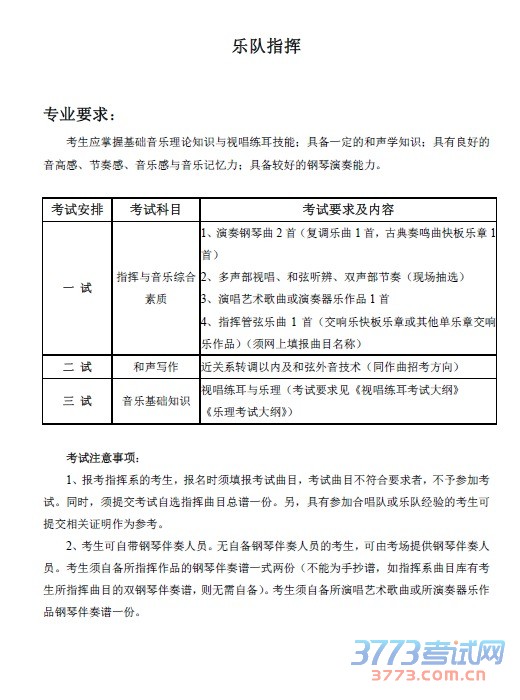 乐队指挥

专业要求：

考生应掌握基础音乐理论知识与视唱练耳技能；具备一定的和声学知识；具有良好的音高感、节奏感、音乐感与音乐记忆力；具备较好的钢琴演奏能力。

| 考试安排 | 考试科目 | 考试要求及内容 |
|---|---|---|
| 一 试 | 指挥与音乐综合素质 | 1、演奏钢琴曲 2 首（复调乐曲 1 首，古典奏鸣曲快板乐章 1 首）<br>2、多声部视唱、和弦听辨、双声部节奏（现场抽选）<br>3、演唱艺术歌曲或演奏器乐作品 1 首<br>4、指挥管弦乐曲 1 首（交响乐快板乐章或其他单乐章交响乐作品）（须网上填报曲目名称） |
| 二 试 | 和声写作 | 近关系转调以内及和弦外音技术（同作曲招考方向） |
| 三 试 | 音乐基础知识 | 视唱练耳与乐理（考试要求见《视唱练耳考试大纲》《乐理考试大纲》） |

考试注意事项：

1、报考指挥系的考生，报名时须填报考试曲目，考试曲目不符合要求者，不予参加考试。同时，须提交考试自选指挥曲目总谱一份。另，具有参加合唱队或乐队经验的考生可提交相关证明作为参考。

2、考生可自带钢琴伴奏人员。无自备钢琴伴奏人员的考生，可由考场提供钢琴伴奏人员。考生须自备所指挥作品的钢琴伴奏谱一式两份（不能为手抄谱，如指挥系曲目库有考生所指挥曲目的双钢琴伴奏谱，则无需自备）。考生须自备所演唱艺术歌曲或所演奏器乐作品钢琴伴奏谱一份。

3773考试网
3773.com.cn